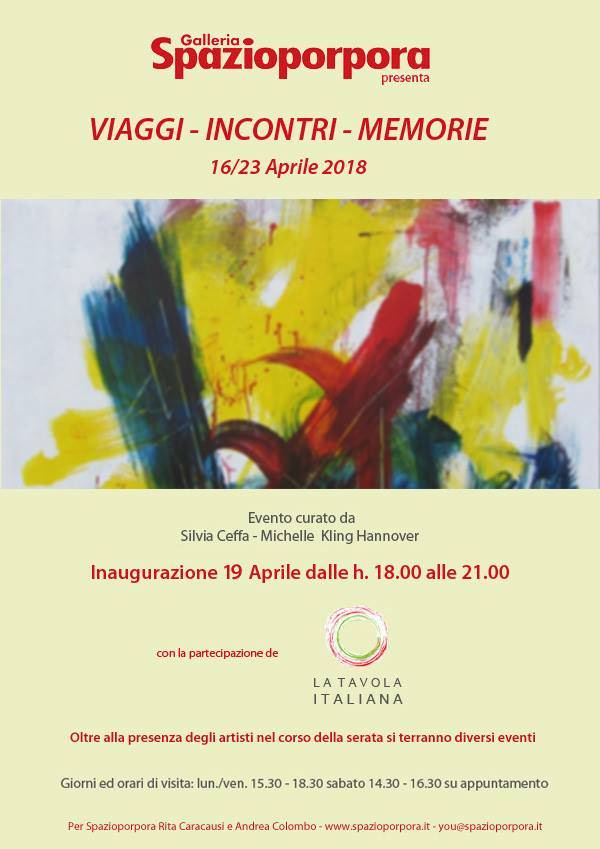 Galleria
Spazioporpora
presenta

VIAGGI - INCONTRI - MEMORIE
16/23 Aprile 2018

Evento curato da
Silvia Ceffa - Michelle Kling Hannover

Inaugurazione 19 Aprile dalle h. 18.00 alle 21.00

con la partecipazione de

LA TAVOLA
ITALIANA

Oltre alla presenza degli artisti nel corso della serata si terranno diversi eventi

Giorni ed orari di visita: lun./ven. 15.30 - 18.30 sabato 14.30 - 16.30 su appuntamento

Per Spazioporpora Rita Caracausi e Andrea Colombo - www.spazioporpora.it - you@spazioporpora.it